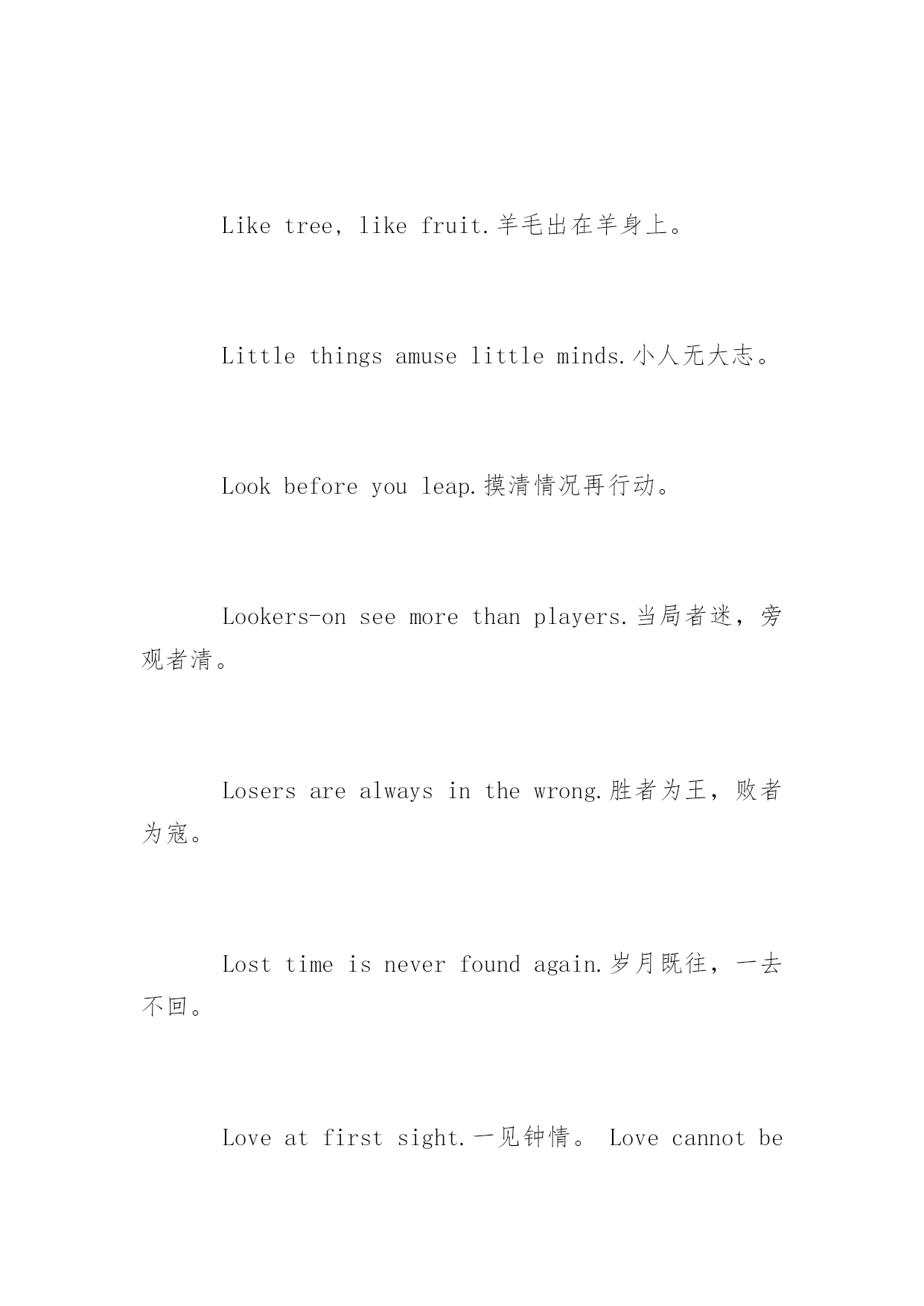 Like tree, like fruit.羊毛出在羊身上。

Little things amuse little minds.小人无大志。

Look before you leap.摸清情况再行动。

Lookers-on see more than players.当局者迷，旁观者清。

Losers are always in the wrong.胜者为王，败者为寇。

Lost time is never found again.岁月既往，一去不回。

Love at first sight.一见钟情。 Love cannot be